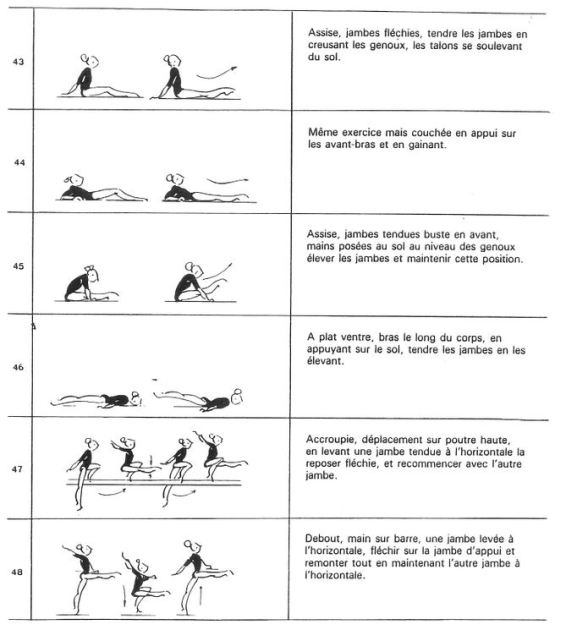 | 43 |  | Assise, jambes fléchies, tendre les jambes en creusant les genoux, les talons se soulevant du sol. |
|---|---|---|
| 44 |  | Même exercice mais couchée en appui sur les avant-bras et en gainant. |
| 45 |  | Assise, jambes tendues buste en avant, mains posées au sol au niveau des genoux élever les jambes et maintenir cette position. |
| 46 |  | A plat ventre, bras le long du corps, en appuyant sur le sol, tendre les jambes en les élevant. |
| 47 |  | Accroupie, déplacement sur poutre haute, en levant une jambe tendue à l'horizontale la reposer fléchie, et recommencer avec l'autre jambe. |
| 48 |  | Debout, main sur barre, une jambe levée à l'horizontale, fléchir sur la jambe d'appui et remonter tout en maintenant l'autre jambe à l'horizontale. |